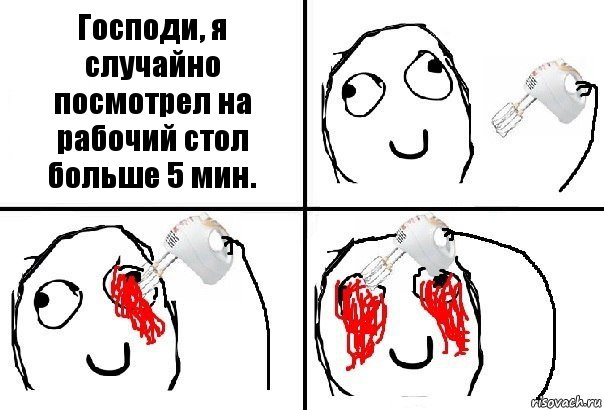 Господи, я случайно посмотрел на рабочий стол больше 5 мин.

risovach.ru